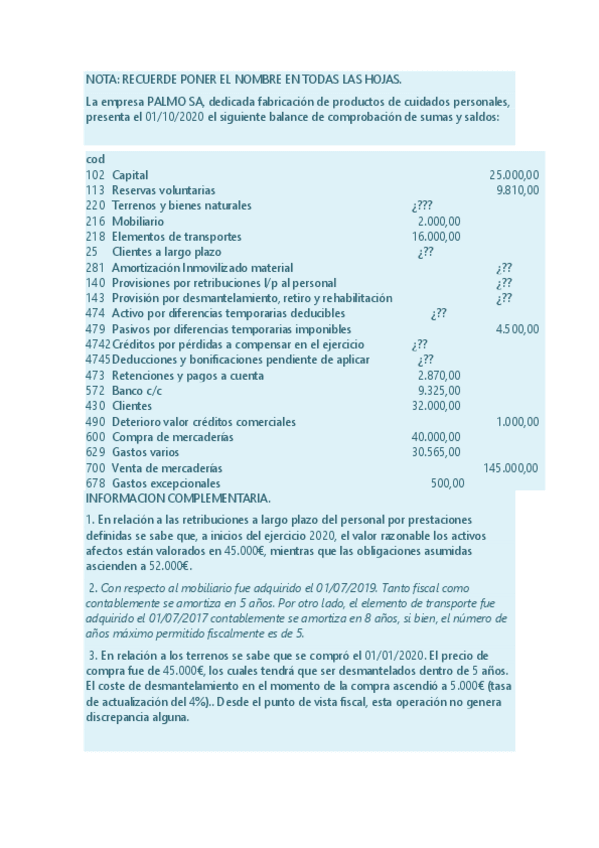 NOTA: RECUERDE PONER EL NOMBRE EN TODAS LAS HOJAS.

La empresa PALMO SA, dedicada fabricación de productos de cuidados personales, presenta el 01/10/2020 el siguiente balance de comprobación de sumas y saldos:

| cod | | | |
|---|---|---|---|
| 102 | Capital | | 25.000,00 |
| 113 | Reservas voluntarias | | 9.810,00 |
| 220 | Terrenos y bienes naturales | ¿??? | |
| 216 | Mobiliario | 2.000,00 | |
| 218 | Elementos de transportes | 16.000,00 | |
| 25 | Clientes a largo plazo | ¿?? | |
| 281 | Amortización Inmovilizado material | | ¿?? |
| 140 | Provisiones por retribuciones l/p al personal | | ¿?? |
| 143 | Provisión por desmantelamiento, retiro y rehabilitación | | ¿?? |
| 474 | Activo por diferencias temporarias deducibles | ¿?? | |
| 479 | Pasivos por diferencias temporarias imponibles | | 4.500,00 |
| 4742 | Créditos por pérdidas a compensar en el ejercicio | ¿?? | |
| 4745 | Deducciones y bonificaciones pendiente de aplicar | ¿?? | |
| 473 | Retenciones y pagos a cuenta | 2.870,00 | |
| 572 | Banco c/c | 9.325,00 | |
| 430 | Clientes | 32.000,00 | |
| 490 | Deterioro valor créditos comerciales | | 1.000,00 |
| 600 | Compra de mercaderías | 40.000,00 | |
| 629 | Gastos varios | 30.565,00 | |
| 700 | Venta de mercaderías | | 145.000,00 |
| 678 | Gastos excepcionales | 500,00 | |

INFORMACION COMPLEMENTARIA.

1. En relación a las retribuciones a largo plazo del personal por prestaciones definidas se sabe que, a inicios del ejercicio 2020, el valor razonable los activos afectos están valorados en 45.000€, mientras que las obligaciones asumidas ascienden a 52.000€.

2. Con respecto al mobiliario fue adquirido el 01/07/2019. Tanto fiscal como contablemente se amortiza en 5 años. Por otro lado, el elemento de transporte fue adquirido el 01/07/2017 contablemente se amortiza en 8 años, si bien, el número de años máximo permitido fiscalmente es de 5.

3. En relación a los terrenos se sabe que se compró el 01/01/2020. El precio de compra fue de 45.000€, los cuales tendrá que ser desmantelados dentro de 5 años. El coste de desmantelamiento en el momento de la compra ascendió a 5.000€ (tasa de actualización del 4%).. Desde el punto de vista fiscal, esta operación no genera discrepancia alguna.